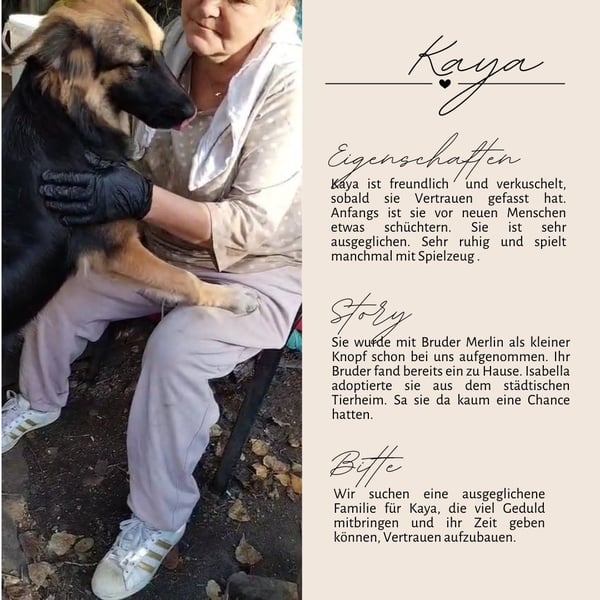 Kaya

Eigenschaften

Kaya ist freundlich und verkuschelt, sobald sie Vertrauen gefasst hat. Anfangs ist sie vor neuen Menschen etwas schüchtern. Sie ist sehr ausgeglichen. Sehr ruhig und spielt manchmal mit Spielzeug .

Story

Sie wurde mit Bruder Merlin als kleiner Knopf schon bei uns aufgenommen. Ihr Bruder fand bereits ein zu Hause. Isabella adoptierte sie aus dem städtischen Tierheim. Sa sie da kaum eine Chance hatten.

Bitte

Wir suchen eine ausgeglichene Familie für Kaya, die viel Geduld mitbringen und ihr Zeit geben können, Vertrauen aufzubauen.